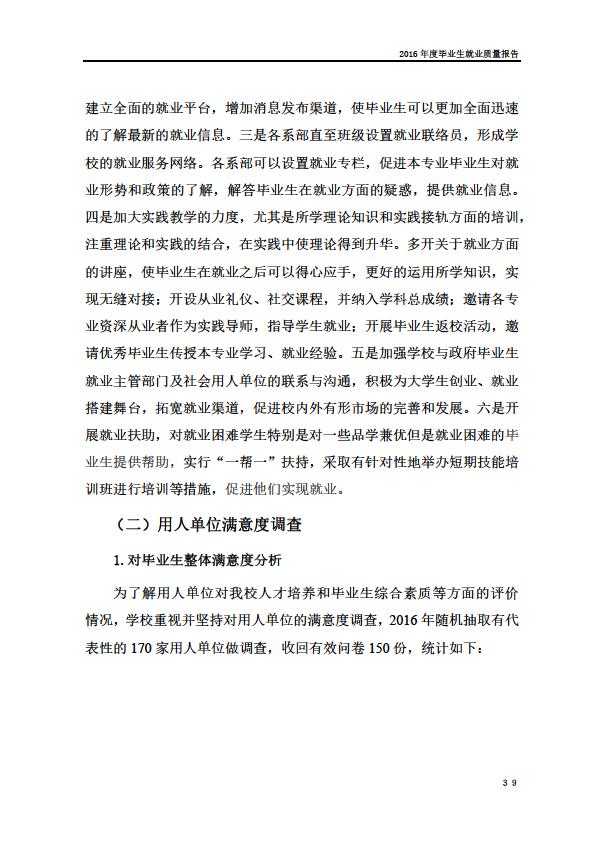 2016 年度毕业生就业质量报告

建立全面的就业平台，增加消息发布渠道，使毕业生可以更加全面迅速的了解最新的就业信息。三是各系部直至班级设置就业联络员，形成学校的就业服务网络。各系部可以设置就业专栏，促进本专业毕业生对就业形势和政策的了解，解答毕业生在就业方面的疑惑，提供就业信息。四是加大实践教学的力度，尤其是所学理论知识和实践接轨方面的培训，注重理论和实践的结合，在实践中使理论得到升华。多开关于就业方面的讲座，使毕业生在就业之后可以得心应手，更好的运用所学知识，实现无缝对接；开设从业礼仪、社交课程，并纳入学科总成绩；邀请各专业资深从业者作为实践导师，指导学生就业；开展毕业生返校活动，邀请优秀毕业生传授本专业学习、就业经验。五是加强学校与政府毕业生就业主管部门及社会用人单位的联系与沟通，积极为大学生创业、就业搭建舞台，拓宽就业渠道，促进校内外有形市场的完善和发展。六是开展就业扶助，对就业困难学生特别是对一些品学兼优但是就业困难的毕业生提供帮助，实行“一帮一”扶持，采取有针对性地举办短期技能培训班进行培训等措施，促进他们实现就业。

（二）用人单位满意度调查

1. 对毕业生整体满意度分析

为了解用人单位对我校人才培养和毕业生综合素质等方面的评价情况，学校重视并坚持对用人单位的满意度调查，2016 年随机抽取有代表性的 170 家用人单位做调查，收回有效问卷 150 份，统计如下：

39